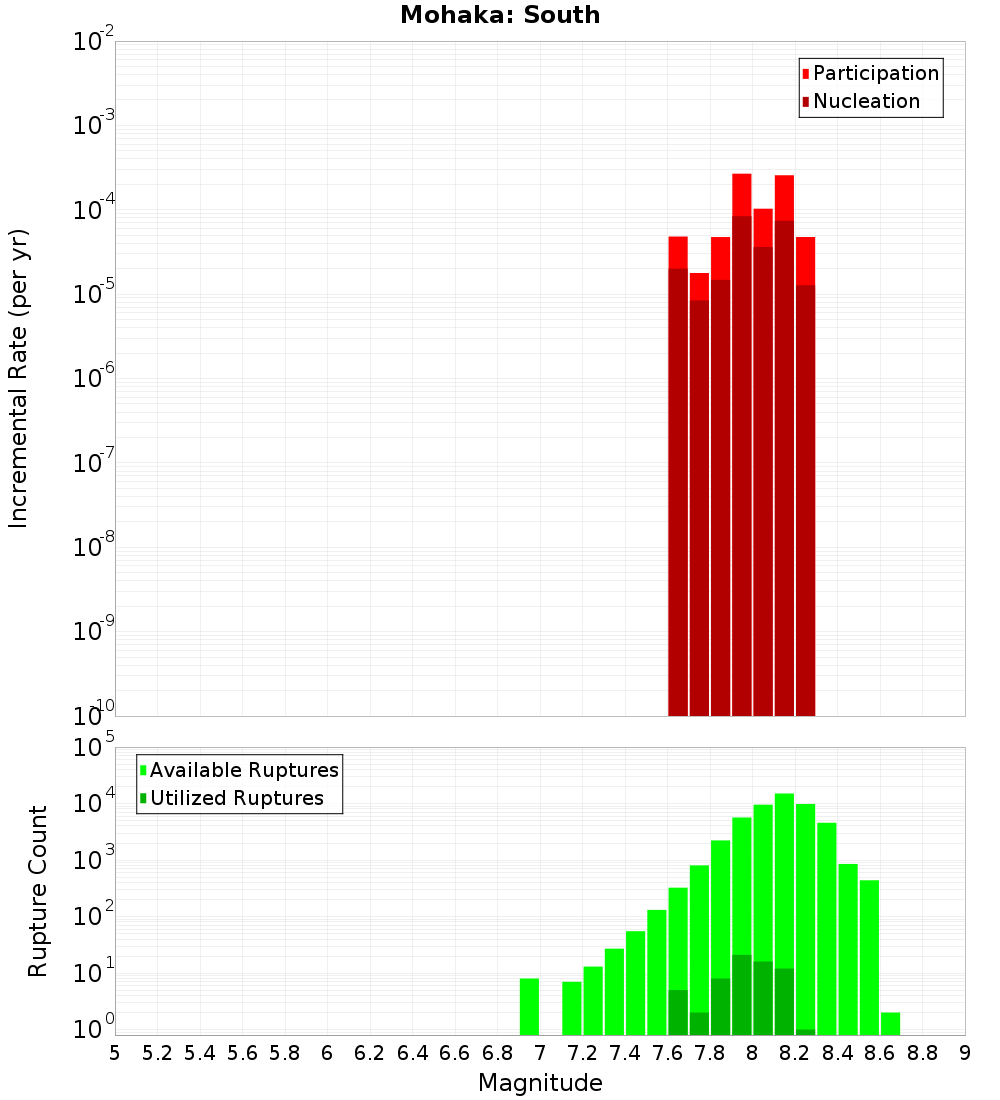 Mohaka: South

Participation
Nucleation

Incremental Rate (per yr)

$10^{-2}$
$10^{-3}$
$10^{-4}$
$10^{-5}$
$10^{-6}$
$10^{-7}$
$10^{-8}$
$10^{-9}$
$10^{-10}$

Available Ruptures
Utilized Ruptures

Rupture Count

$10^{5}$
$10^{4}$
$10^{3}$
$10^{2}$
$10^{1}$
$10^{0}$

5 5.2 5.4 5.6 5.8 6 6.2 6.4 6.6 6.8 7 7.2 7.4 7.6 7.8 8 8.2 8.4 8.6 8.8 9

Magnitude